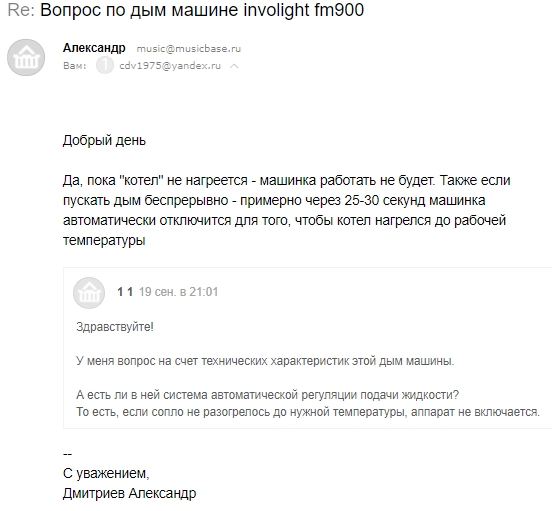 Re: Вопрос по дым машине involight fm900

Александр music@musicbase.ru
Вам: 1 cdv1975@yandex.ru

Добрый день

Да, пока "котел" не нагреется - машинка работать не будет. Также если пускать дым беспрерывно - примерно через 25-30 секунд машинка автоматически отключится для того, чтобы котел нагрелся до рабочей температуры

1 1 19 сен. в 21:01

Здравствуйте!

У меня вопрос на счет технических характеристик этой дым машины.

А есть ли в ней система автоматической регуляции подачи жидкости?
То есть, если сопло не разогрелось до нужной температуры, аппарат не включается.

--
С уважением,
Дмитриев Александр